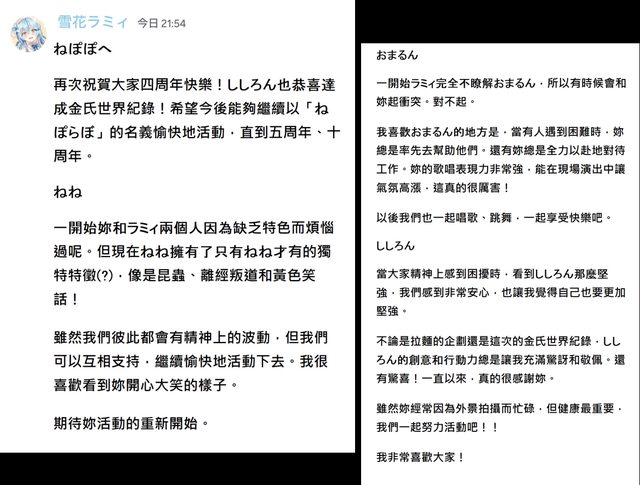 雪花ラミィ 今日 21:54

ねぽぽへ

再次祝賀大家四周年快樂！ししろん也恭喜達成金氏世界紀錄！希望今後能夠繼續以「ねぽらぼ」的名義愉快地活動，直到五周年、十周年。

ねね

一開始妳和ラミィ兩個人因為缺乏特色而煩惱過呢。但現在ねね擁有了只有ねね才有的獨特特徵(?)，像是昆蟲、離經叛道和黃色笑話！

雖然我們彼此都會有精神上的波動，但我們可以互相支持，繼續愉快地活動下去。我很喜歡看到妳開心大笑的樣子。

期待妳活動的重新開始。

おまるん

一開始ラミィ完全不瞭解おまるん，所以有時候會和妳起衝突。對不起。

我喜歡おまるん的地方是，當有人遇到困難時，妳總是率先去幫助他們。還有妳總是全力以赴地對待工作。妳的歌唱表現力非常強，能在現場演出中讓氣氛高漲，這真的很厲害！

以後我們也一起唱歌、跳舞，一起享受快樂吧。

ししろん

當大家精神上感到困擾時，看到ししろん那麼堅強，我們感到非常安心，也讓我覺得自己也要更加堅強。

不論是拉麵的企劃還是這次的金氏世界紀錄，ししろん的創意和行動力總是讓我充滿驚訝和敬佩。還有驚喜！一直以來，真的很感謝妳。

雖然妳經常因為外景拍攝而忙碌，但健康最重要，我們一起努力活動吧！！

我非常喜歡大家！